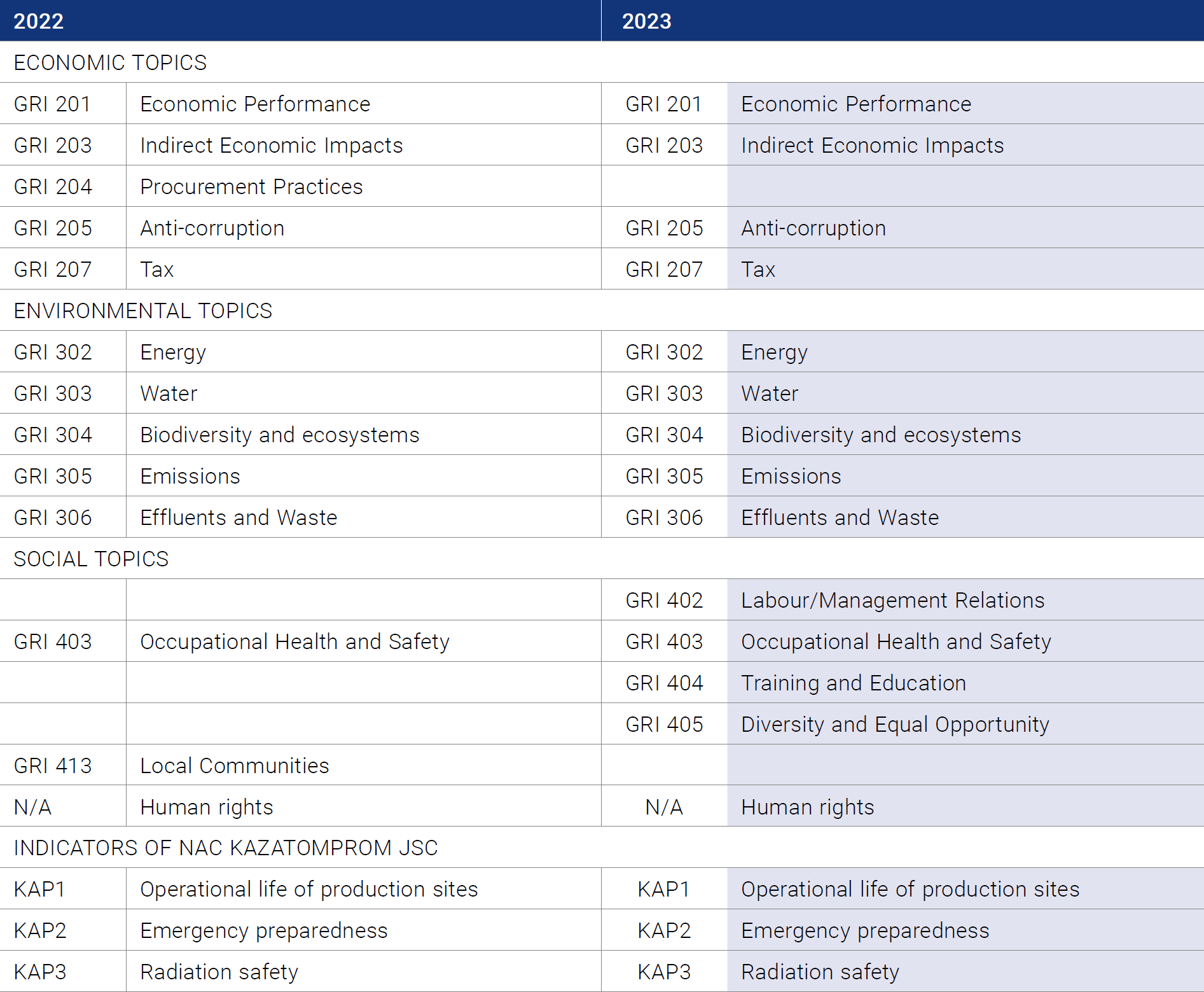 | 2022 | | 2023 | |
|---|---|---|---|
| ECONOMIC TOPICS | | | |
| GRI 201 | Economic Performance | GRI 201 | Economic Performance |
| GRI 203 | Indirect Economic Impacts | GRI 203 | Indirect Economic Impacts |
| GRI 204 | Procurement Practices | | |
| GRI 205 | Anti-corruption | GRI 205 | Anti-corruption |
| GRI 207 | Tax | GRI 207 | Tax |
| ENVIRONMENTAL TOPICS | | | |
| GRI 302 | Energy | GRI 302 | Energy |
| GRI 303 | Water | GRI 303 | Water |
| GRI 304 | Biodiversity and ecosystems | GRI 304 | Biodiversity and ecosystems |
| GRI 305 | Emissions | GRI 305 | Emissions |
| GRI 306 | Effluents and Waste | GRI 306 | Effluents and Waste |
| SOCIAL TOPICS | | | |
| | | GRI 402 | Labour/Management Relations |
| GRI 403 | Occupational Health and Safety | GRI 403 | Occupational Health and Safety |
| | | GRI 404 | Training and Education |
| | | GRI 405 | Diversity and Equal Opportunity |
| GRI 413 | Local Communities | | |
| N/A | Human rights | N/A | Human rights |
| INDICATORS OF NAC KAZATOMPROM JSC | | | |
| KAP1 | Operational life of production sites | KAP1 | Operational life of production sites |
| KAP2 | Emergency preparedness | KAP2 | Emergency preparedness |
| KAP3 | Radiation safety | KAP3 | Radiation safety |